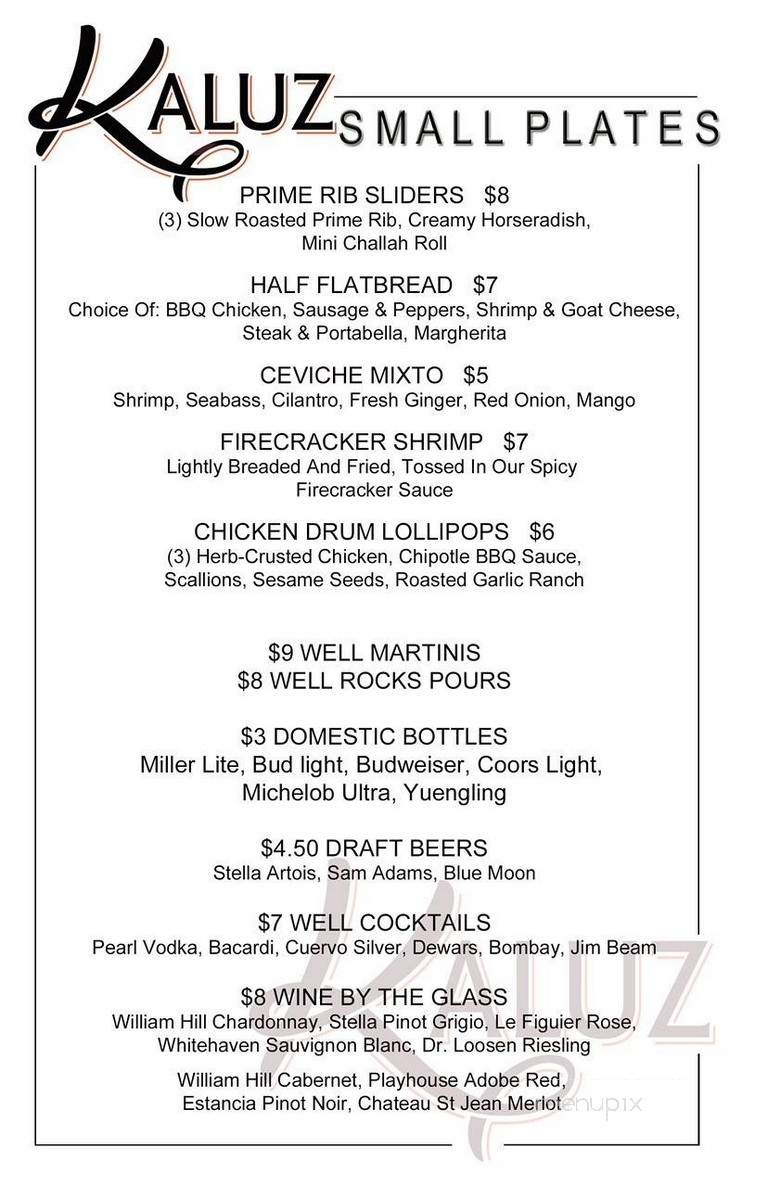 KALUZ SMALL PLATES

PRIME RIB SLIDERS $8
(3) Slow Roasted Prime Rib, Creamy Horseradish, Mini Challah Roll

HALF FLATBREAD $7
Choice Of: BBQ Chicken, Sausage & Peppers, Shrimp & Goat Cheese, Steak & Portabella, Margherita

CEVICHE MIXTO $5
Shrimp, Seabass, Cilantro, Fresh Ginger, Red Onion, Mango

FIRECRACKER SHRIMP $7
Lightly Breaded And Fried, Tossed In Our Spicy Firecracker Sauce

CHICKEN DRUM LOLLIPOPS $6
(3) Herb-Crusted Chicken, Chipotle BBQ Sauce, Scallions, Sesame Seeds, Roasted Garlic Ranch

$9 WELL MARTINIS
$8 WELL ROCKS POURS

$3 DOMESTIC BOTTLES
Miller Lite, Bud light, Budweiser, Coors Light, Michelob Ultra, Yuengling

$4.50 DRAFT BEERS
Stella Artois, Sam Adams, Blue Moon

$7 WELL COCKTAILS
Pearl Vodka, Bacardi, Cuervo Silver, Dewars, Bombay, Jim Beam

$8 WINE BY THE GLASS
William Hill Chardonnay, Stella Pinot Grigio, Le Figuier Rose, Whitehaven Sauvignon Blanc, Dr. Loosen Riesling

William Hill Cabernet, Playhouse Adobe Red, Estancia Pinot Noir, Chateau St Jean Merlot

KALUZ

menupix